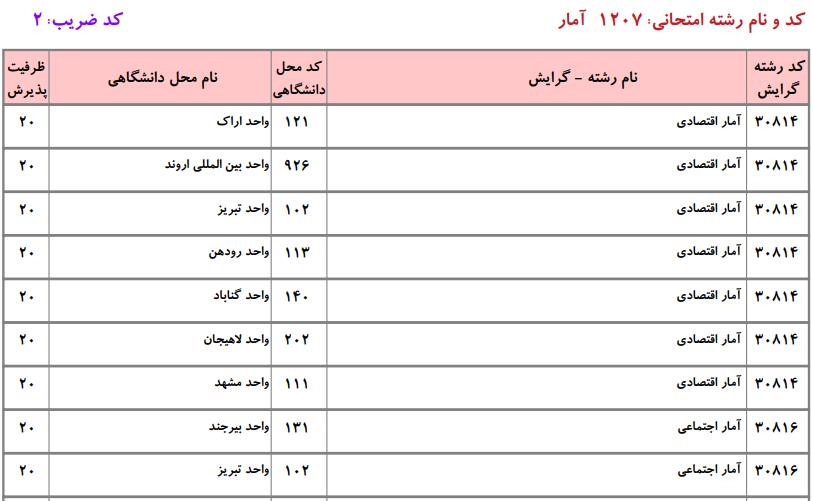 کد و نام رشته امتحانی: ۱۲۰۷ آمار

کد ضریب: ۲

| کد رشته گرایش | نام رشته - گرایش | کد محل دانشگاهی | نام محل دانشگاهی | ظرفیت پذیرش |
|---|---|---|---|---|
| ۳۰۸۱۴ | آمار اقتصادی | ۱۲۱ | واحد اراک | ۲۰ |
| ۳۰۸۱۴ | آمار اقتصادی | ۹۲۶ | واحد بین المللی اروند | ۲۰ |
| ۳۰۸۱۴ | آمار اقتصادی | ۱۰۲ | واحد تبریز | ۲۰ |
| ۳۰۸۱۴ | آمار اقتصادی | ۱۱۳ | واحد رودهن | ۲۰ |
| ۳۰۸۱۴ | آمار اقتصادی | ۱۴۰ | واحد گناباد | ۲۰ |
| ۳۰۸۱۴ | آمار اقتصادی | ۲۰۲ | واحد لاهیجان | ۲۰ |
| ۳۰۸۱۴ | آمار اقتصادی | ۱۱۱ | واحد مشهد | ۲۰ |
| ۳۰۸۱۶ | آمار اجتماعی | ۱۳۱ | واحد بیرجند | ۲۰ |
| ۳۰۸۱۶ | آمار اجتماعی | ۱۰۲ | واحد تبریز | ۲۰ |